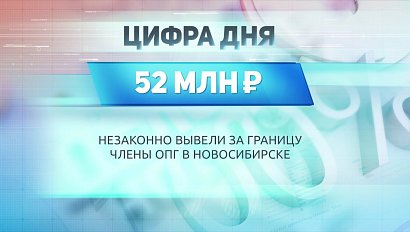 ЦИФРА ДНЯ

52 МЛН ₽

НЕЗАКОННО ВЫВЕЛИ ЗА ГРАНИЦУ ЧЛЕНЫ ОПГ В НОВОСИБИРСКЕ